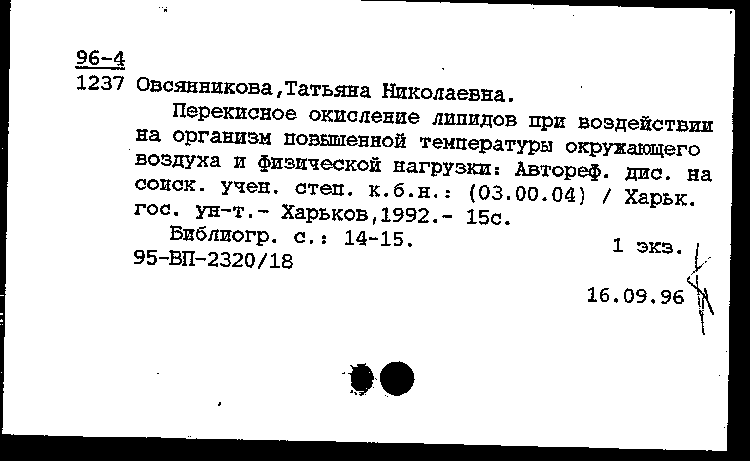 96-4
1237 Овсянникова,Татьяна Николаевна.

Перекисное окисление липидов при воздействии на организм повышенной температуры окружающего воздуха и физической нагрузки: Автореф. дис. на соиск. учен. степ. к.б.н.: (03.00.04) / Харьк. гос. ун-т.- Харьков,1992.- 15с.

Библиогр. с.: 14-15.
1 экз.
95-ВП-2320/18

16.09.96